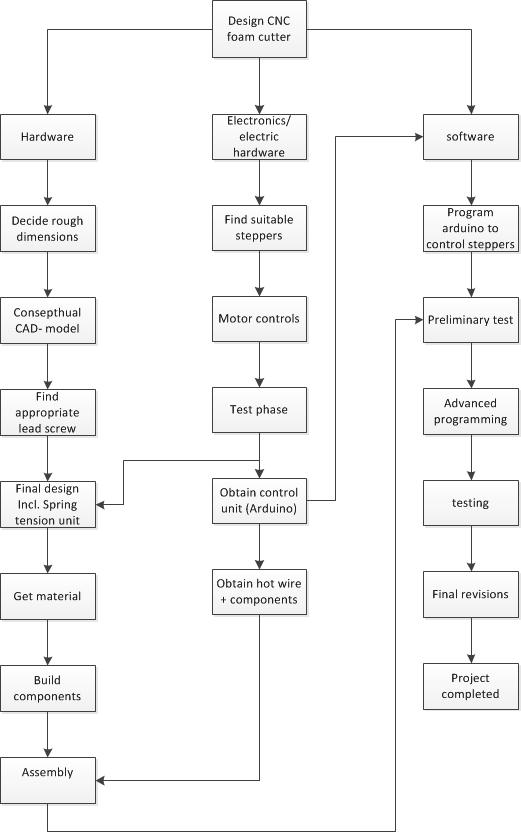 Design CNC foam cutter

Hardware

Decide rough dimensions

Consepthual CAD- model

Find appropriate lead screw

Final design Incl. Spring tension unit

Get material

Build components

Assembly

Electronics/ electric hardware

Find suitable steppers

Motor controls

Test phase

Obtain control unit (Arduino)

Obtain hot wire + components

software

Program arduino to control steppers

Preliminary test

Advanced programming

testing

Final revisions

Project completed